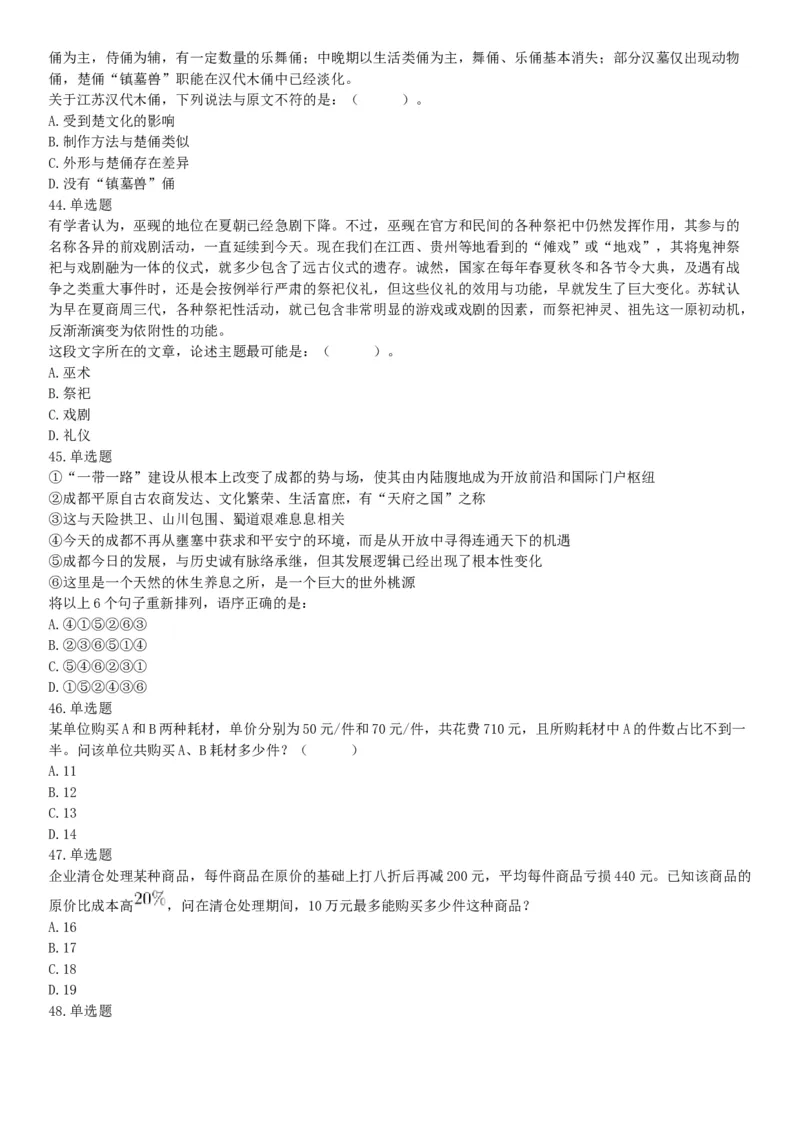 俑为主，侍俑为辅，有一定数量的乐舞俑；中晚期以生活类俑为主，舞俑、乐俑基本消失；部分汉墓仅出现动物俑，楚俑“镇墓兽”职能在汉代木俑中已经淡化。
关于江苏汉代木俑，下列说法与原文不符的是：（　　）。
A. 受到楚文化的影响
B. 制作方法与楚俑类似
C. 外形与楚俑存在差异
D. 没有“镇墓兽”俑
44. 单选题
有学者认为，巫觋的地位在夏朝已经急剧下降。不过，巫觋在官方和民间的各种祭祀中仍然发挥作用，其参与的名称各异的前戏剧活动，一直延续到今天。现在我们在江西、贵州等地看到的“傩戏”或“地戏”，其将鬼神祭祀与戏剧融为一体的仪式，就多少包含了远古仪式的遗存。诚然，国家在每年春夏秋冬和各节令大典，及遇有战争之类重大事件时，还是会按例举行严肃的祭祀仪礼，但这些仪礼的效用与功能，早就发生了巨大变化。苏轼认为早在夏商周三代，各种祭祀性活动，就已包含非常明显的游戏或戏剧的因素，而祭祀神灵、祖先这一原初动机，反渐渐演变为依附性的功能。
这段文字所在的文章，论述主题最可能是：（　　）。
A. 巫术
B. 祭祀
C. 戏剧
D. 礼仪
45. 单选题
①“一带一路”建设从根本上改变了成都的势与场，使其由内陆腹地成为开放前沿和国际门户枢纽
②成都平原自古农商发达、文化繁荣、生活富庶，有“天府之国”之称
③这与天险拱卫、山川包围、蜀道艰难息息相关
④今天的成都不再从壅塞中获求和平安宁的环境，而是从开放中寻得连通天下的机遇
⑤成都今日的发展，与历史诚有脉络承继，但其发展逻辑已经出现了根本性变化
⑥这里是一个天然的休生养息之所，是一个巨大的世外桃源
将以上 6 个句子重新排列，语序正确的是：
A. ④①⑤②⑥③
B. ②③⑥⑤①④
C. ⑤④⑥②③①
D. ①⑤②④③⑥
46. 单选题
某单位购买 A 和 B 两种耗材，单价分别为 50 元/件和 70 元/件，共花费 710 元，且所购耗材中 A 的件数占比不到一半。问该单位共购买 A、B 耗材多少件？（　　）
A. 11
B. 12
C. 13
D. 14
47. 单选题
企业清仓处理某种商品，每件商品在原价的基础上打八折后再减 200 元，平均每件商品亏损 440 元。已知该商品的原价比成本高$20\%$，问在清仓处理期间，10 万元最多能购买多少件这种商品？
A. 16
B. 17
C. 18
D. 19
48. 单选题